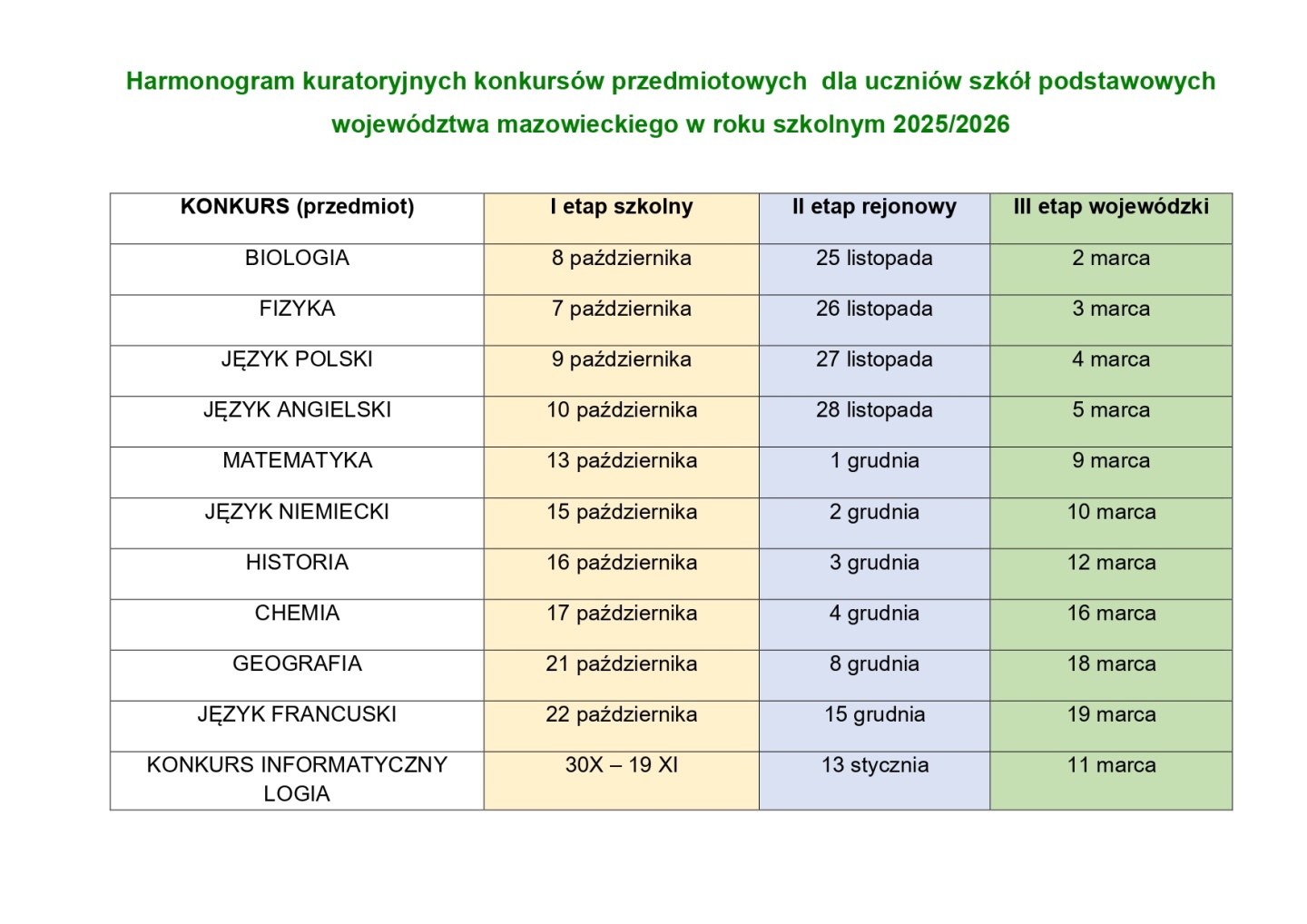 Harmonogram kuratoryjnych konkursów przedmiotowych dla uczniów szkół podstawowych województwa mazowieckiego w roku szkolnym 2025/2026

| KONKURS (przedmiot) | I etap szkolny | II etap rejonowy | III etap wojewódzki |
|---|---|---|---|
| BIOLOGIA | 8 października | 25 listopada | 2 marca |
| FIZYKA | 7 października | 26 listopada | 3 marca |
| JĘZYK POLSKI | 9 października | 27 listopada | 4 marca |
| JĘZYK ANGIELSKI | 10 października | 28 listopada | 5 marca |
| MATEMATYKA | 13 października | 1 grudnia | 9 marca |
| JĘZYK NIEMIECKI | 15 października | 2 grudnia | 10 marca |
| HISTORIA | 16 października | 3 grudnia | 12 marca |
| CHEMIA | 17 października | 4 grudnia | 16 marca |
| GEOGRAFIA | 21 października | 8 grudnia | 18 marca |
| JĘZYK FRANCUSKI | 22 października | 15 grudnia | 19 marca |
| KONKURS INFORMATYCZNY LOGIA | 30X – 19 XI | 13 stycznia | 11 marca |